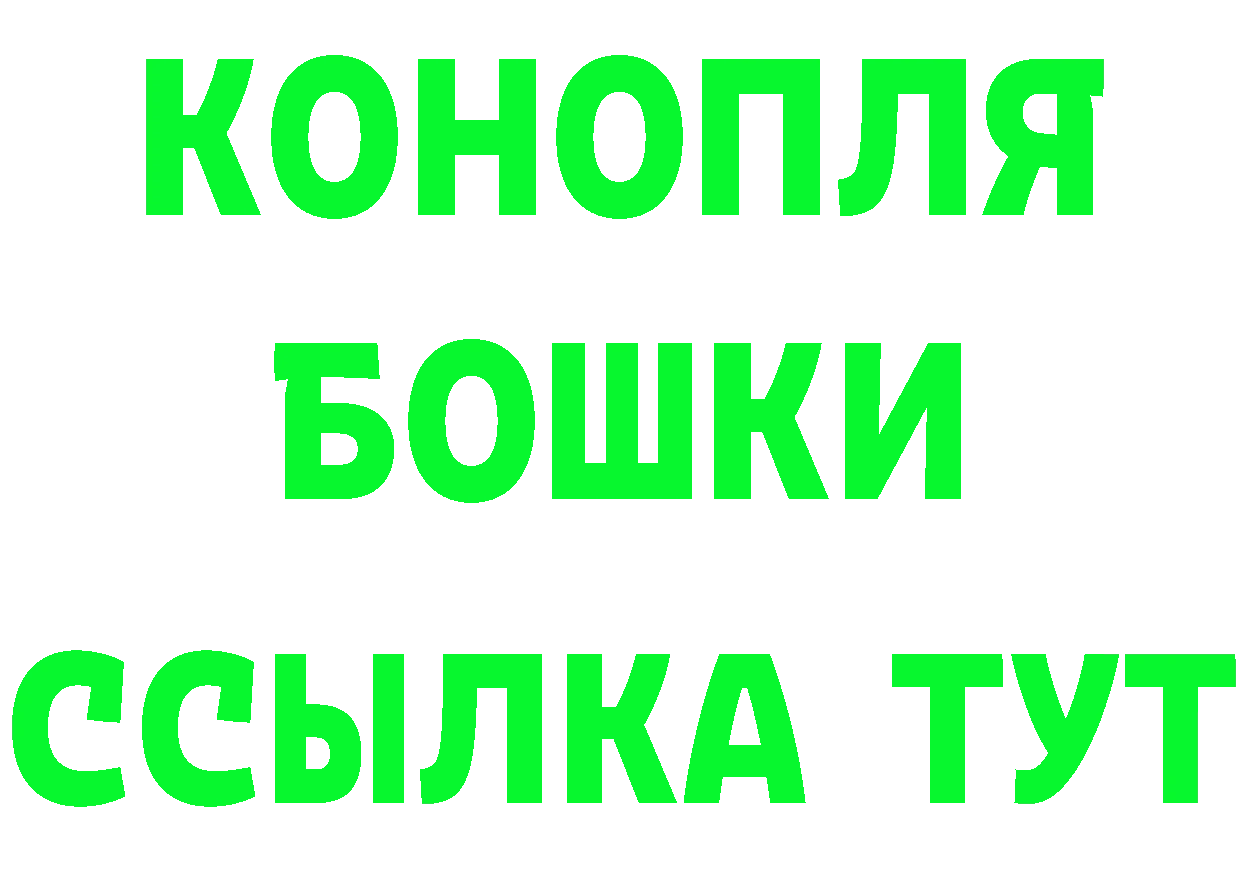 КОНОПЛЯ
БОШКИ
ССЫЛКА ТУТ